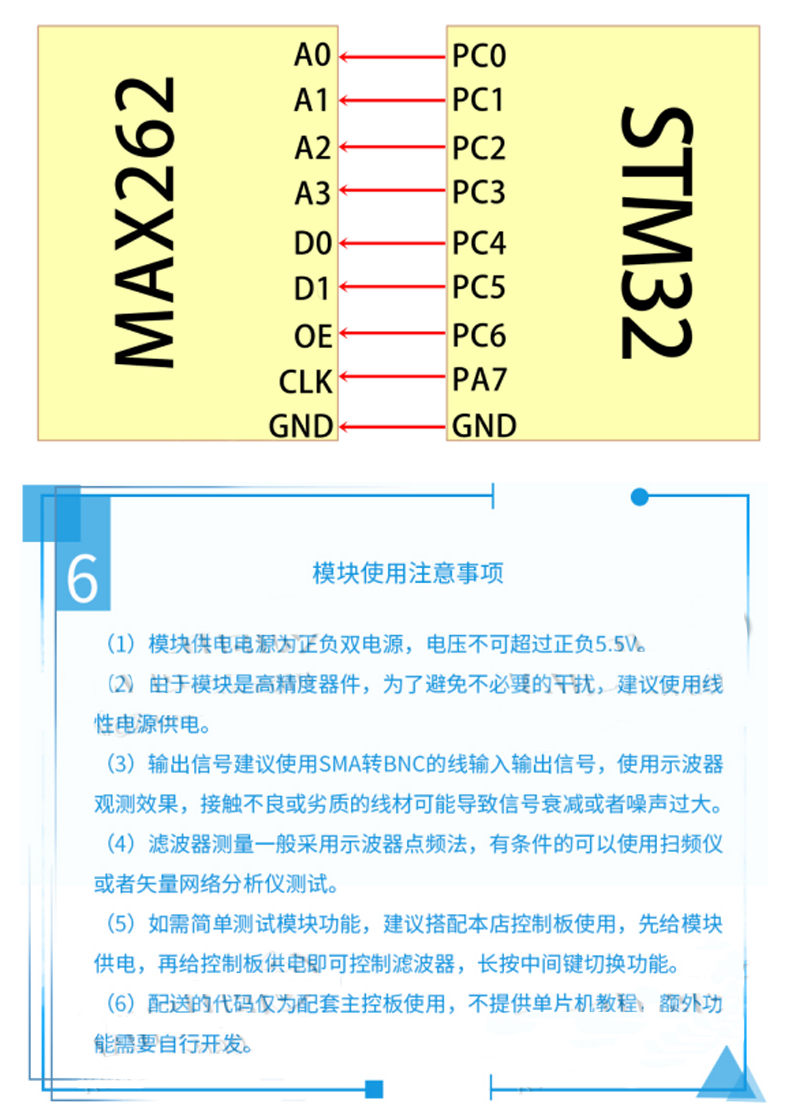 MAX262

A0
A1
A2
A3
D0
D1
OE
CLK
GND

PC0
PC1
PC2
PC3
PC4
PC5
PC6
PA7
GND

STM32

6

模块使用注意事项

（1）模块供电电源为正负双电源，电压不可超过正负5.5V。

（2）由于模块是高精度器件，为了避免不必要的干扰，建议使用线性电源供电。

（3）输出信号建议使用SMA转BNC的线输入输出信号，使用示波器观测效果，接触不良或劣质的线材可能导致信号衰减或者噪声过大。

（4）滤波器测量一般采用示波器点频法，有条件的可以使用扫频仪或者矢量网络分析仪测试。

（5）如需简单测试模块功能，建议搭配本店控制板使用，先给模块供电，再给控制板供电即可控制滤波器，长按中间键切换功能。

（6）配送的代码仅为配套主控板使用，不提供单片机教程，额外功能需要自行开发。